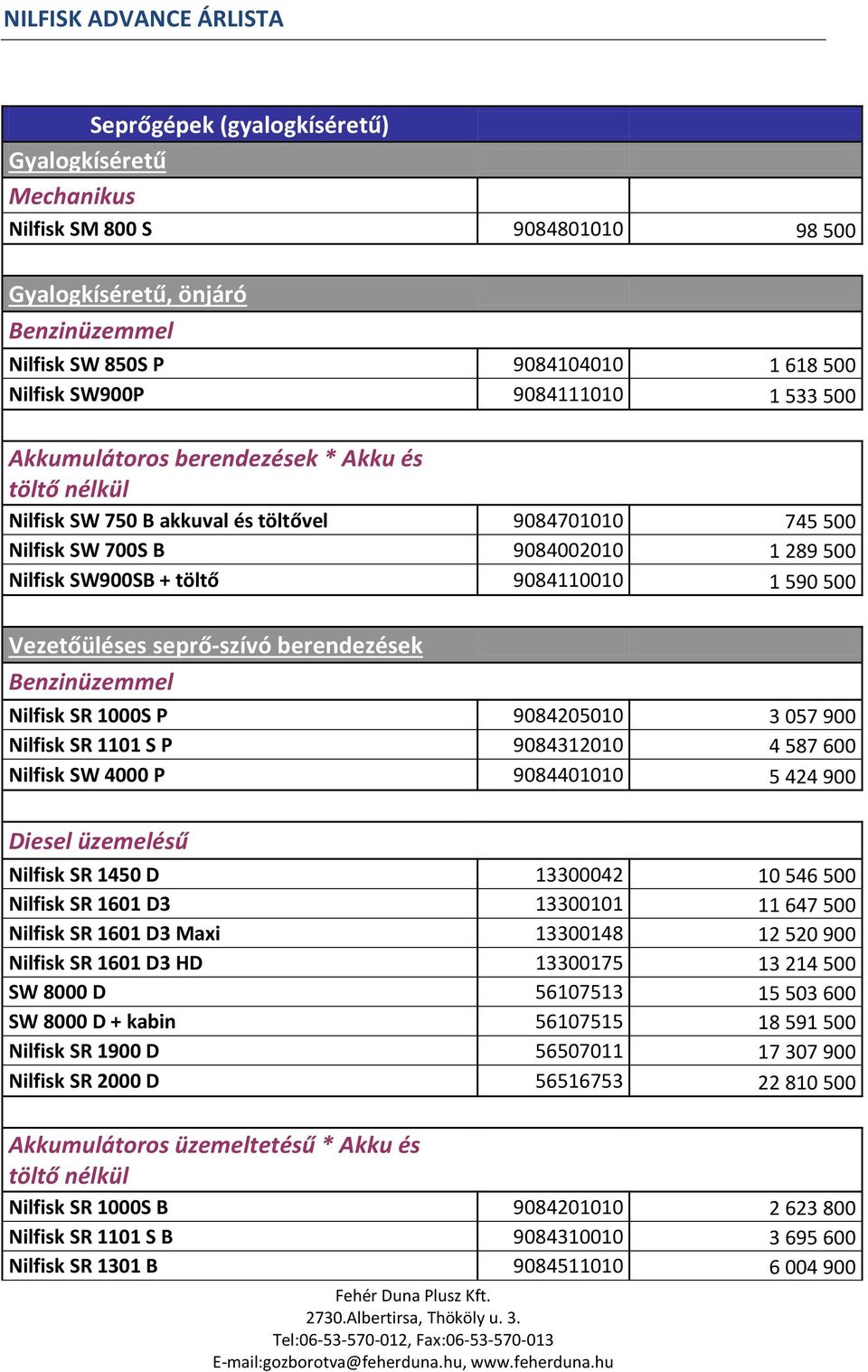 NILFISK ADVANCE ÁRLISTA

| Seprőgépek (gyalogkíséretű) | | |
|---|---|---|
| Gyalogkíséretű | | |
| Mechanikus | | |
| Nilfisk SM 800 S | 9084801010 | 98 500 |
| | | |
| Gyalogkíséretű, önjáró | | |
| Benzinüzemmel | | |
| Nilfisk SW 850S P | 9084104010 | 1 618 500 |
| Nilfisk SW900P | 9084111010 | 1 533 500 |
| | | |
| Akkumulátoros berendezések * Akku és töltő nélkül | | |
| Nilfisk SW 750 B akkuval és töltővel | 9084701010 | 745 500 |
| Nilfisk SW 700S B | 9084002010 | 1 289 500 |
| Nilfisk SW900SB + töltő | 9084110010 | 1 590 500 |
| | | |
| Vezetőüléses seprő-szívó berendezések | | |
| Benzinüzemmel | | |
| Nilfisk SR 1000S P | 9084205010 | 3 057 900 |
| Nilfisk SR 1101 S P | 9084312010 | 4 587 600 |
| Nilfisk SW 4000 P | 9084401010 | 5 424 900 |
| | | |
| Diesel üzemelésű | | |
| Nilfisk SR 1450 D | 13300042 | 10 546 500 |
| Nilfisk SR 1601 D3 | 13300101 | 11 647 500 |
| Nilfisk SR 1601 D3 Maxi | 13300148 | 12 520 900 |
| Nilfisk SR 1601 D3 HD | 13300175 | 13 214 500 |
| SW 8000 D | 56107513 | 15 503 600 |
| SW 8000 D + kabin | 56107515 | 18 591 500 |
| Nilfisk SR 1900 D | 56507011 | 17 307 900 |
| Nilfisk SR 2000 D | 56516753 | 22 810 500 |
| | | |
| Akkumulátoros üzemeltetésű * Akku és töltő nélkül | | |
| Nilfisk SR 1000S B | 9084201010 | 2 623 800 |
| Nilfisk SR 1101 S B | 9084310010 | 3 695 600 |
| Nilfisk SR 1301 B | 9084511010 | 6 004 900 |

Fehér Duna Plusz Kft.
2730.Albertirsa, Thököly u. 3.
Tel:06-53-570-012, Fax:06-53-570-013
E-mail:gozborotva@feherduna.hu, www.feherduna.hu